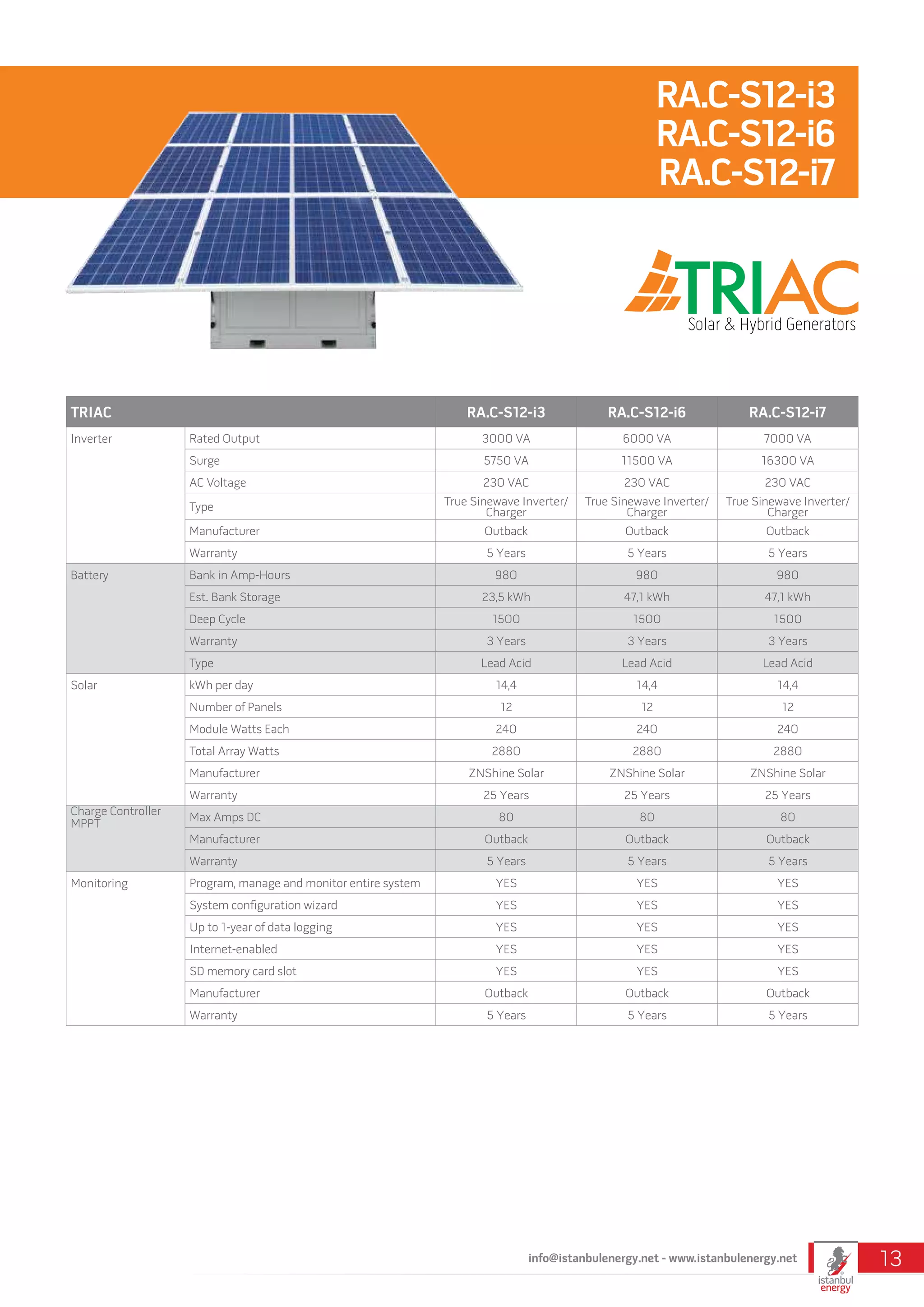 RA.C-S12-i3
RA.C-S12-i6
RA.C-S12-i7

TRIAC
Solar & Hybrid Generators

| TRIAC | | RA.C-S12-i3 | RA.C-S12-i6 | RA.C-S12-i7 |
|---|---|---|---|---|
| Inverter | Rated Output | 3000 VA | 6000 VA | 7000 VA |
| | Surge | 5750 VA | 11500 VA | 16300 VA |
| | AC Voltage | 230 VAC | 230 VAC | 230 VAC |
| | Type | True Sinewave Inverter/ Charger | True Sinewave Inverter/ Charger | True Sinewave Inverter/ Charger |
| | Manufacturer | Outback | Outback | Outback |
| | Warranty | 5 Years | 5 Years | 5 Years |
| Battery | Bank in Amp-Hours | 980 | 980 | 980 |
| | Est. Bank Storage | 23,5 kWh | 47,1 kWh | 47,1 kWh |
| | Deep Cycle | 1500 | 1500 | 1500 |
| | Warranty | 3 Years | 3 Years | 3 Years |
| | Type | Lead Acid | Lead Acid | Lead Acid |
| Solar | kWh per day | 14,4 | 14,4 | 14,4 |
| | Number of Panels | 12 | 12 | 12 |
| | Module Watts Each | 240 | 240 | 240 |
| | Total Array Watts | 2880 | 2880 | 2880 |
| | Manufacturer | ZNShine Solar | ZNShine Solar | ZNShine Solar |
| | Warranty | 25 Years | 25 Years | 25 Years |
| Charge Controller MPPT | Max Amps DC | 80 | 80 | 80 |
| | Manufacturer | Outback | Outback | Outback |
| | Warranty | 5 Years | 5 Years | 5 Years |
| Monitoring | Program, manage and monitor entire system | YES | YES | YES |
| | System configuration wizard | YES | YES | YES |
| | Up to 1-year of data logging | YES | YES | YES |
| | Internet-enabled | YES | YES | YES |
| | SD memory card slot | YES | YES | YES |
| | Manufacturer | Outback | Outback | Outback |
| | Warranty | 5 Years | 5 Years | 5 Years |

info@istanbulenergy.net - www.istanbulenergy.net
istanbul energy
13